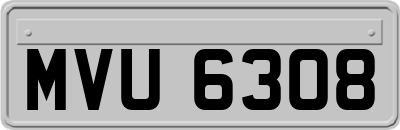 MVU 6308